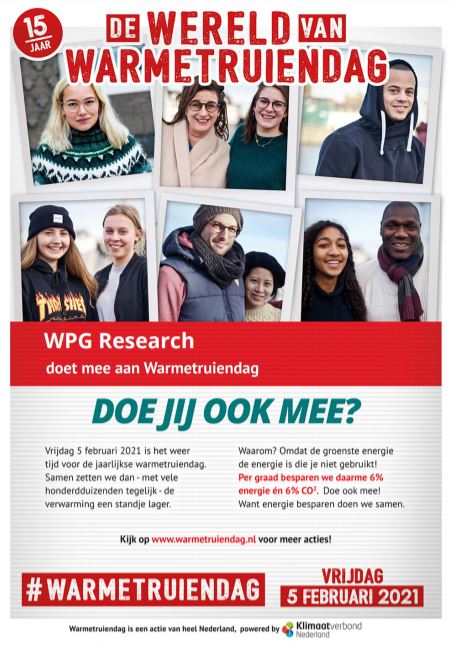 15 JAAR

DE WERELD VAN WARMETRUIENDAG

THRASHER

WPG Research

doet mee aan Warmetruiendag

DOE JIJ OOK MEE?

Vrijdag 5 februari 2021 is het weer tijd voor de jaarlijkse warmetruiendag. Samen zetten we dan - met vele honderdduizenden tegelijk - de verwarming een standje lager.

Waarom? Omdat de groenste energie de energie is die je niet gebruikt! Per graad besparen we daarme 6% energie én 6% $CO^2$. Doe ook mee! Want energie besparen doen we samen.

Kijk op www.warmetruiendag.nl voor meer acties!

#WARMETRUIENDAG

VRIJDAG 5 FEBRUARI 2021

Warmetruiendag is een actie van heel Nederland, powered by Klimaatverbond Nederland